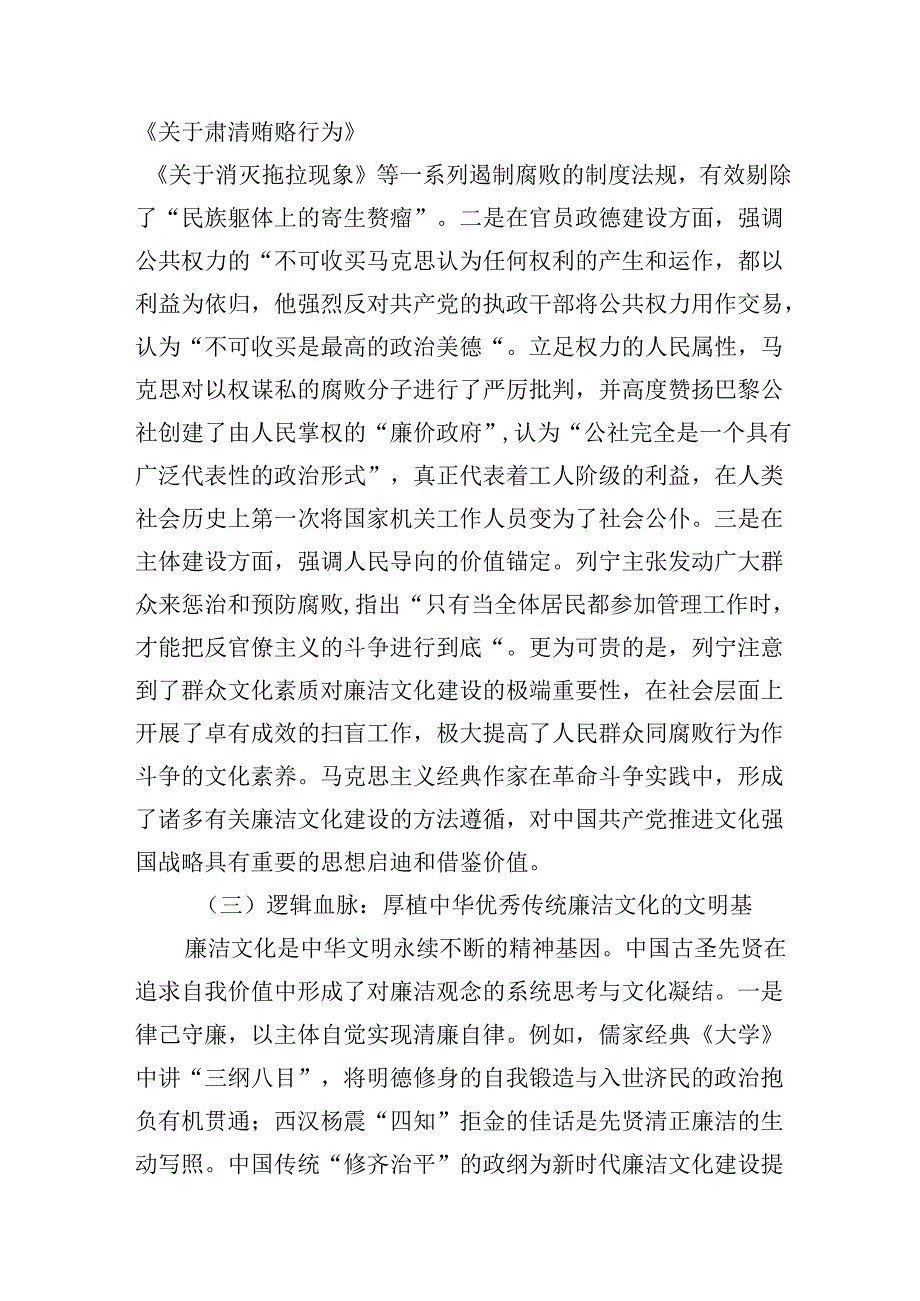 《关于肃清贿赂行为》

《关于消灭拖拉现象》等一系列遏制腐败的制度法规，有效剔除了“民族躯体上的寄生赘瘤”。二是在官员政德建设方面，强调公共权力的“不可收买马克思认为任何权利的产生和运作，都以利益为依归，他强烈反对共产党的执政干部将公共权力用作交易，认为“不可收买是最高的政治美德“。立足权力的人民属性，马克思对以权谋私的腐败分子进行了严厉批判，并高度赞扬巴黎公社创建了由人民掌权的“廉价政府”，认为“公社完全是一个具有广泛代表性的政治形式”，真正代表着工人阶级的利益，在人类社会历史上第一次将国家机关工作人员变为了社会公仆。三是在主体建设方面，强调人民导向的价值锚定。列宁主张发动广大群众来惩治和预防腐败，指出“只有当全体居民都参加管理工作时，才能把反官僚主义的斗争进行到底“。更为可贵的是，列宁注意到了群众文化素质对廉洁文化建设的极端重要性，在社会层面上开展了卓有成效的扫盲工作，极大提高了人民群众同腐败行为作斗争的文化素养。马克思主义经典作家在革命斗争实践中，形成了诸多有关廉洁文化建设的方法遵循，对中国共产党推进文化强国战略具有重要的思想启迪和借鉴价值。

（三）逻辑血脉：厚植中华优秀传统廉洁文化的文明基

廉洁文化是中华文明永续不断的精神基因。中国古圣先贤在追求自我价值中形成了对廉洁观念的系统思考与文化凝结。一是律己守廉，以主体自觉实现清廉自律。例如，儒家经典《大学》中讲“三纲八目”，将明德修身的自我锻造与入世济民的政治抱负有机贯通；西汉杨震“四知”拒金的佳话是先贤清正廉洁的生动写照。中国传统“修齐治平”的政纲为新时代廉洁文化建设提